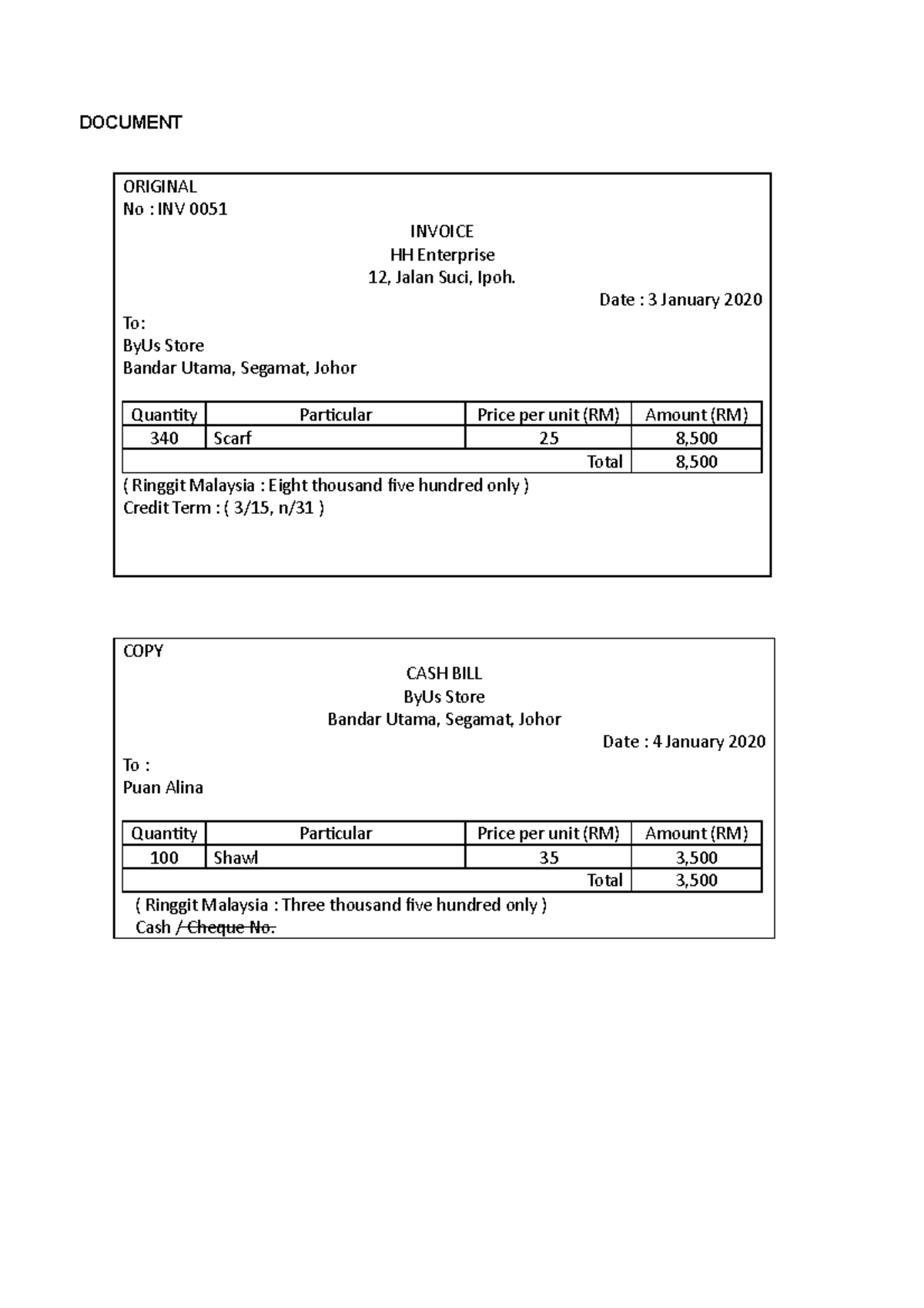 DOCUMENT

ORIGINAL
No : INV 0051

INVOICE
HH Enterprise
12, Jalan Suci, Ipoh.

Date : 3 January 2020

To:
ByUs Store
Bandar Utama, Segamat, Johor

| Quantity | Particular | Price per unit (RM) | Amount (RM) |
|---|---|---|---|
| 340 | Scarf | 25 | 8,500 |
| | | Total | 8,500 |

( Ringgit Malaysia : Eight thousand five hundred only )
Credit Term : ( 3/15, n/31 )

COPY

CASH BILL
ByUs Store
Bandar Utama, Segamat, Johor

Date : 4 January 2020

To :
Puan Alina

| Quantity | Particular | Price per unit (RM) | Amount (RM) |
|---|---|---|---|
| 100 | Shawl | 35 | 3,500 |
| | | Total | 3,500 |

( Ringgit Malaysia : Three thousand five hundred only )
Cash / ~~Cheque No.~~